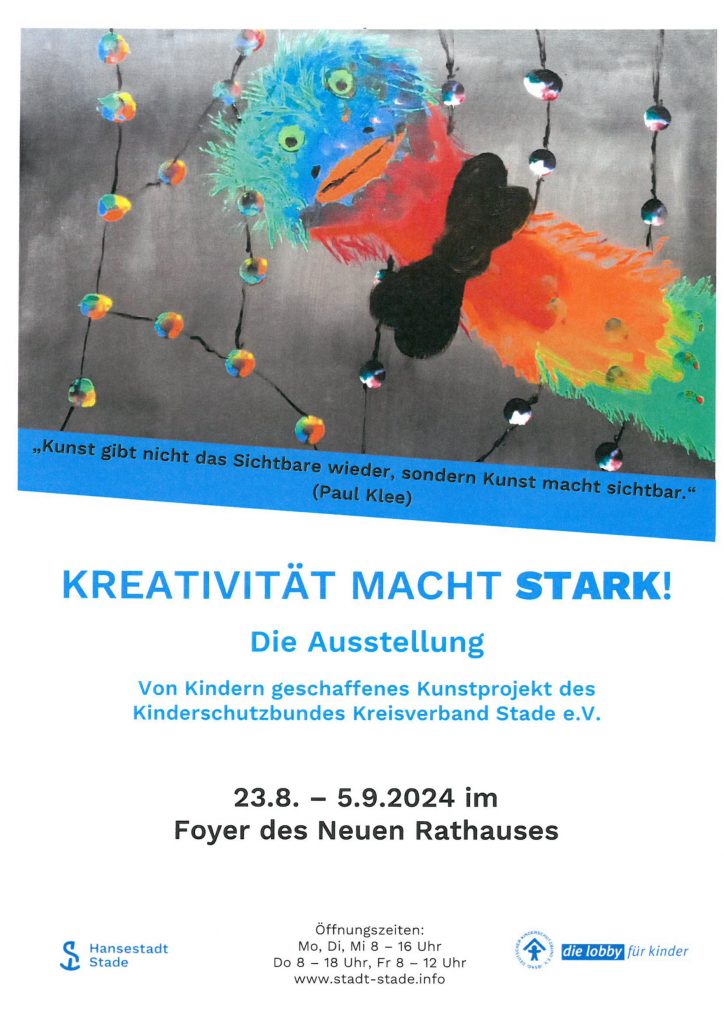 „Kunst gibt nicht das Sichtbare wieder, sondern Kunst macht sichtbar.“
(Paul Klee)

KREATIVITÄT MACHT STARK!

Die Ausstellung

Von Kindern geschaffenes Kunstprojekt des Kinderschutzbundes Kreisverband Stade e.V.

23.8. – 5.9.2024 im Foyer des Neuen Rathauses

Hansestadt Stade

Öffnungszeiten:
Mo, Di, Mi 8 – 16 Uhr
Do 8 – 18 Uhr, Fr 8 – 12 Uhr
www.stadt-stade.info

die lobby für kinder